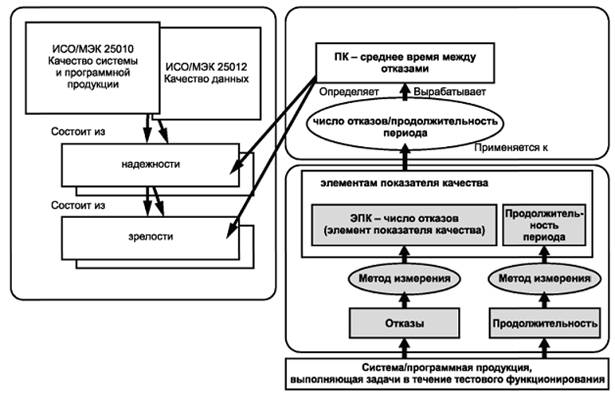 ИСО/МЭК 25010
Качество системы и программной продукции

ИСО/МЭК 25012
Качество данных

Состоит из

надежности

Состоит из

зрелости

ПК – среднее время между отказами

Определяет

Вырабатывает

число отказов/продолжительность периода

Применяется к

элементам показателя качества

ЭПК – число отказов (элемент показателя качества)

Продолжительность периода

Метод измерения

Метод измерения

Отказы

Продолжительность

Система/программная продукция, выполняющая задачи в течение тестового функционирования